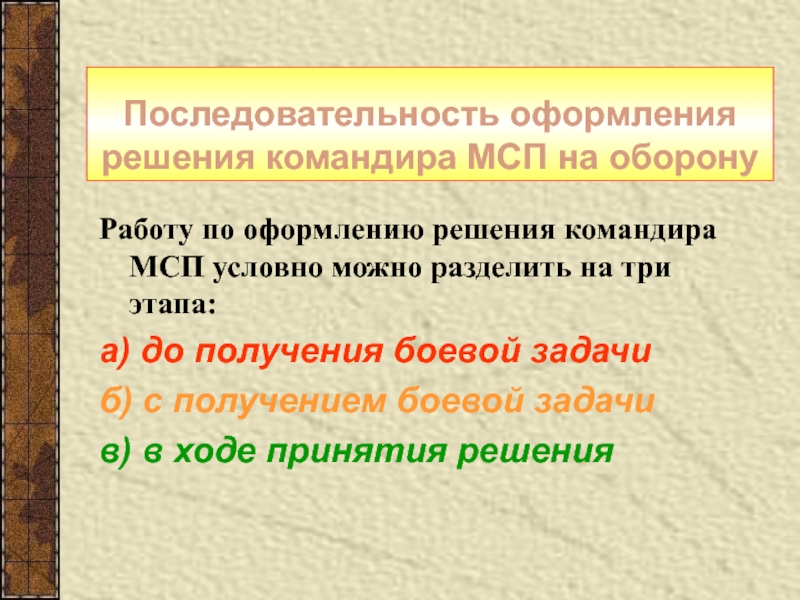 Последовательность оформления решения командира МСП на оборону

Работу по оформлению решения командира МСП условно можно разделить на три этапа:

а) до получения боевой задачи

б) с получением боевой задачи

в) в ходе принятия решения